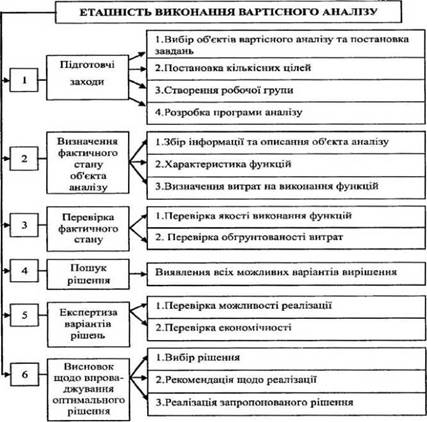 ЕТАПНІСТЬ ВИКОНАННЯ ВАРТІСНОГО АНАЛІЗУ

1

Підготовчі заходи

1.Вибір об'єктів вартісного аналізу та постановка завдань

2.Постановка кількісних цілей

3.Створення робочої групи

4.Розробка програми аналізу

2

Визначення фактичного стану об'єкта аналізу

1.Збір інформації та описання об'єкта аналізу

2.Характеристика функцій

3.Визначення витрат на виконання функцій

3

Перевірка фактичного стану

1.Перевірка якості виконання функцій

2. Перевірка обгрунтованості витрат

4

Пошук рішення

Виявлення всіх можливих варіантів вирішення

5

Експертиза варіантів рішень

1.Перевірка можливості реалізації

2.Перевірка економічності

6

Висновок щодо впроваджування оптимального рішення

1.Вибір рішення

2.Рекомендація щодо реалізації

3.Реалізація запропонованого рішення